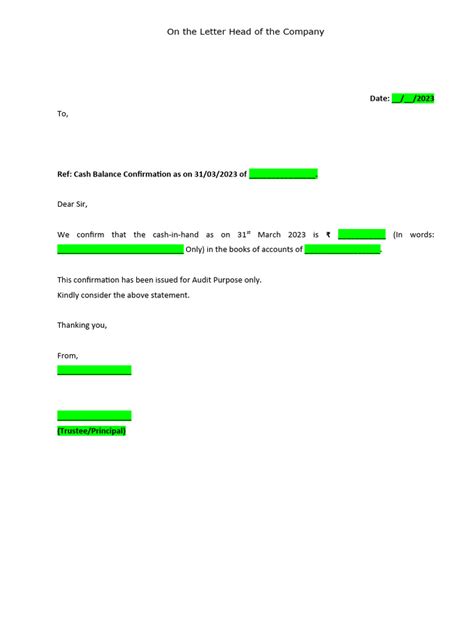 On the Letter Head of the Company

Date: ____/____/2023

To,

Ref: Cash Balance Confirmation as on 31/03/2023 of ____.

Dear Sir,

We confirm that the cash-in-hand as on 31$^{st}$ March 2023 is ₹ ____ (In words: ____ Only) in the books of accounts of ____.

This confirmation has been issued for Audit Purpose only.
Kindly consider the above statement.

Thanking you,

From,
____

____
(Trustee/Principal)